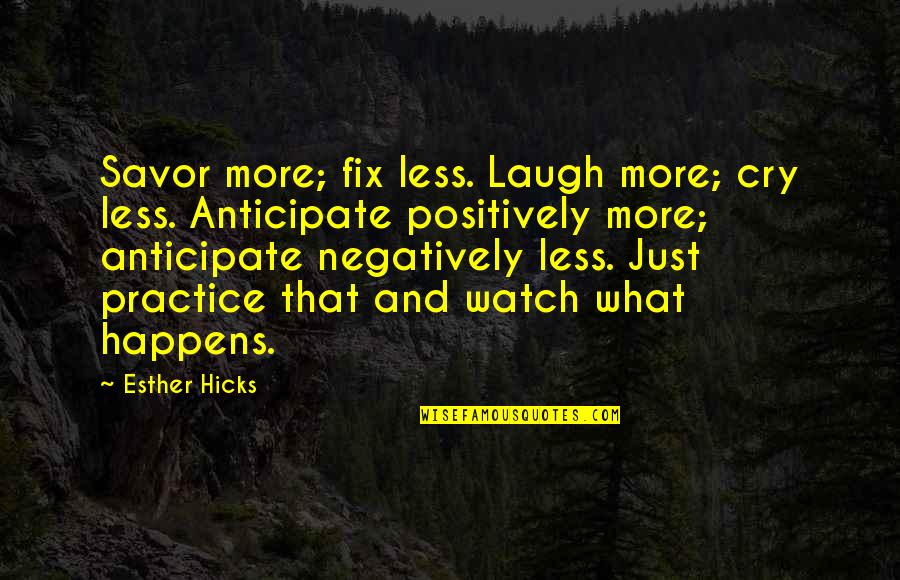 Savor more; fix less. Laugh more; cry less. Anticipate positively more; anticipate negatively less. Just practice that and watch what happens.

~ Esther Hicks

WISEFAMOUSQUOTES.COM